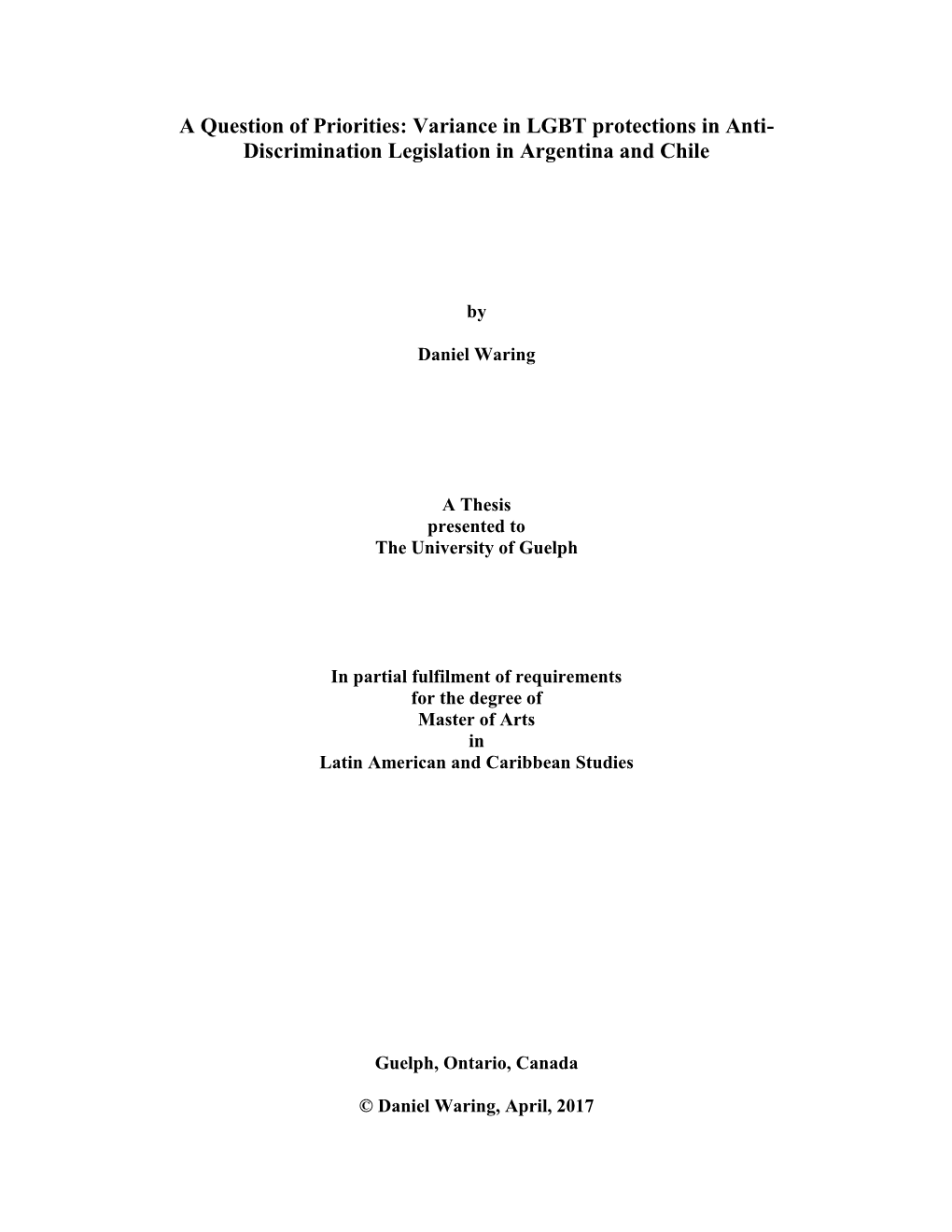 A Question of Priorities: Variance in LGBT protections in Anti-Discrimination Legislation in Argentina and Chile

by

Daniel Waring

A Thesis
presented to
The University of Guelph

In partial fulfilment of requirements
for the degree of
Master of Arts
in
Latin American and Caribbean Studies

Guelph, Ontario, Canada

© Daniel Waring, April, 2017